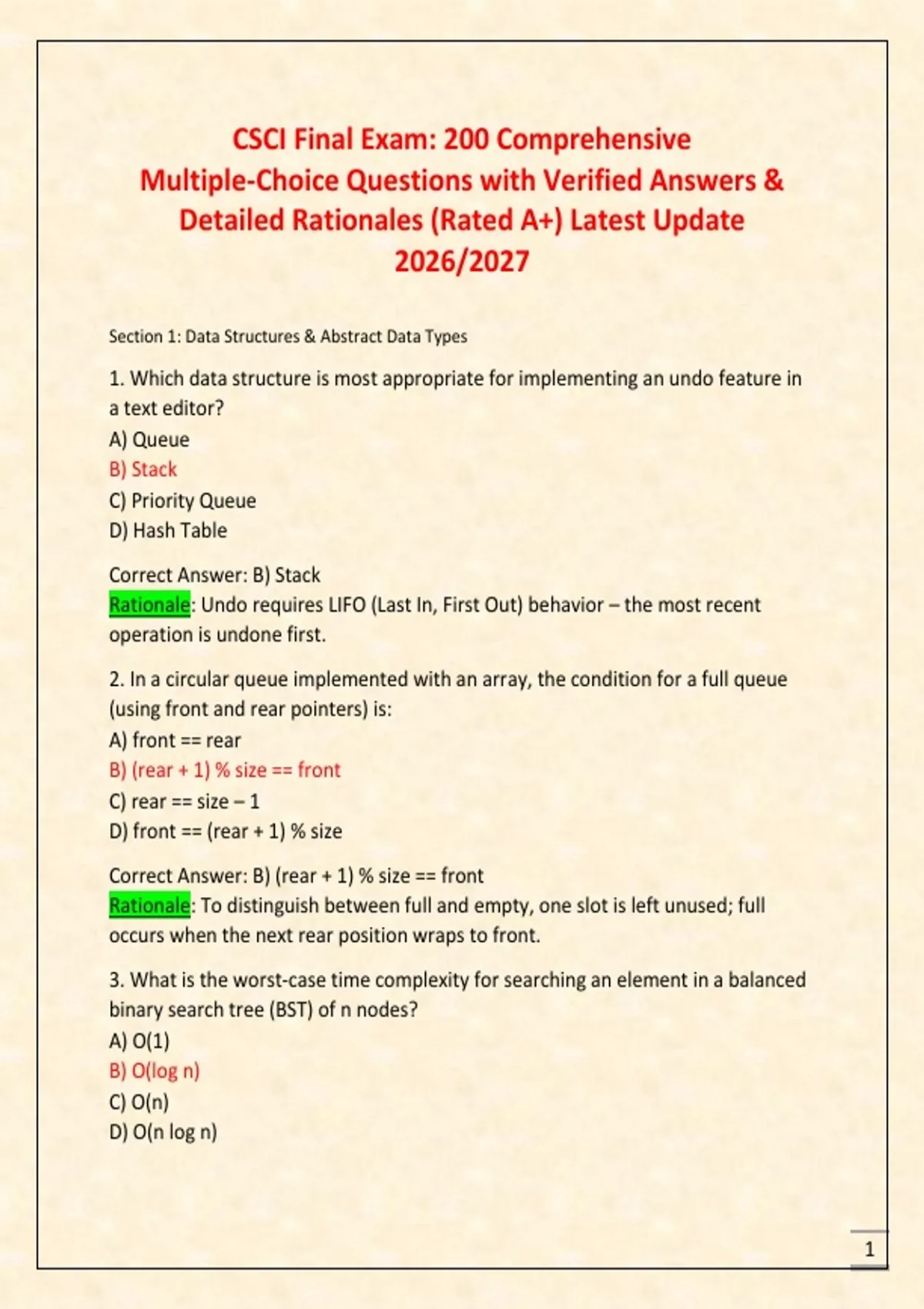 CSCI Final Exam: 200 Comprehensive Multiple-Choice Questions with Verified Answers & Detailed Rationales (Rated A+) Latest Update 2026/2027

Section 1: Data Structures & Abstract Data Types

1. Which data structure is most appropriate for implementing an undo feature in a text editor?
A) Queue
B) Stack
C) Priority Queue
D) Hash Table

Correct Answer: B) Stack
Rationale: Undo requires LIFO (Last In, First Out) behavior – the most recent operation is undone first.

2. In a circular queue implemented with an array, the condition for a full queue (using front and rear pointers) is:
A) front == rear
B) (rear + 1) % size == front
C) rear == size – 1
D) front == (rear + 1) % size

Correct Answer: B) (rear + 1) % size == front
Rationale: To distinguish between full and empty, one slot is left unused; full occurs when the next rear position wraps to front.

3. What is the worst-case time complexity for searching an element in a balanced binary search tree (BST) of n nodes?
A) O(1)
B) O(log n)
C) O(n)
D) O(n log n)

1